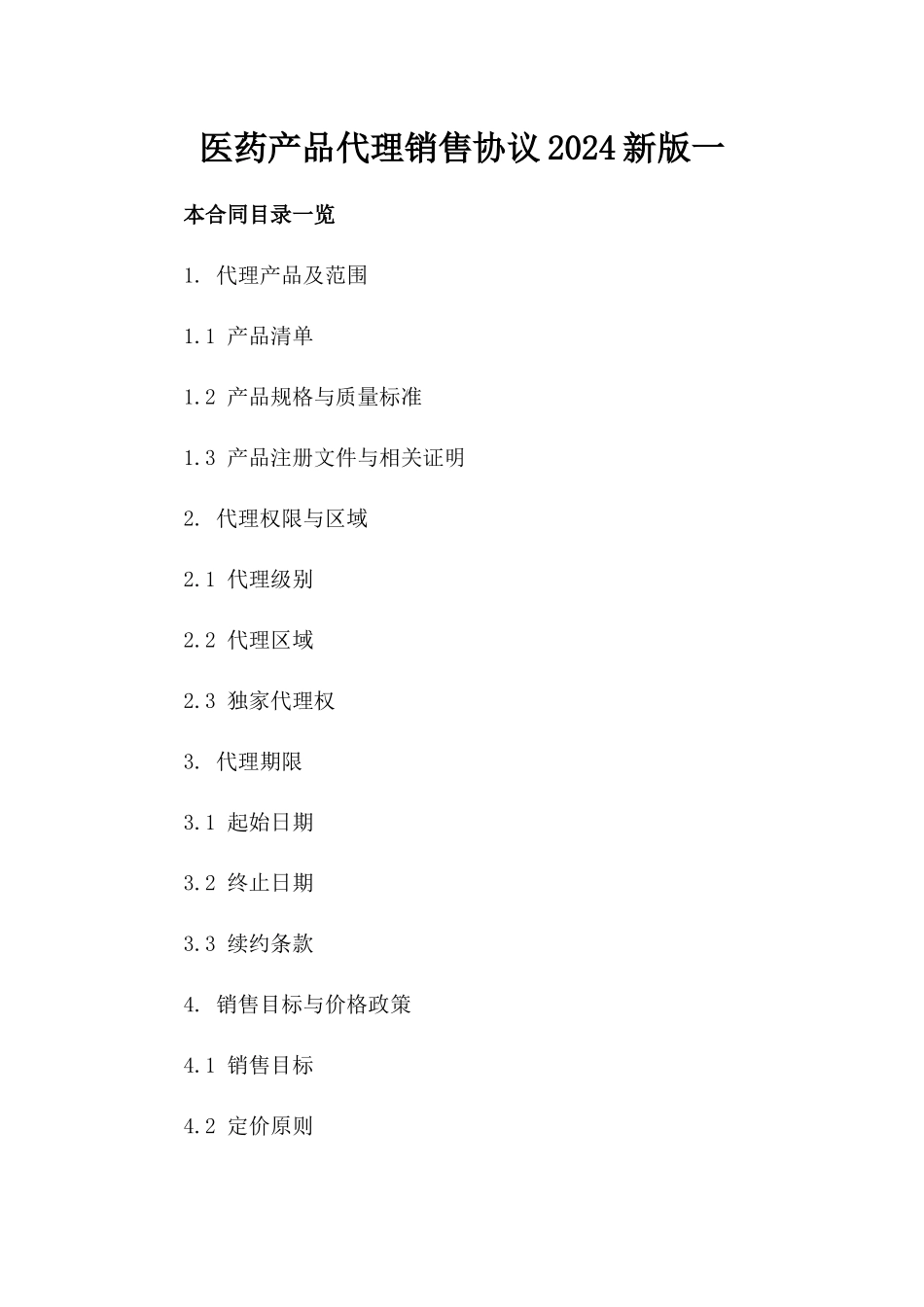 医药产品代理销售协议2024新版一

本合同目录一览

1. 代理产品及范围

1.1 产品清单

1.2 产品规格与质量标准

1.3 产品注册文件与相关证明

2. 代理权限与区域

2.1 代理级别

2.2 代理区域

2.3 独家代理权

3. 代理期限

3.1 起始日期

3.2 终止日期

3.3 续约条款

4. 销售目标与价格政策

4.1 销售目标

4.2 定价原则